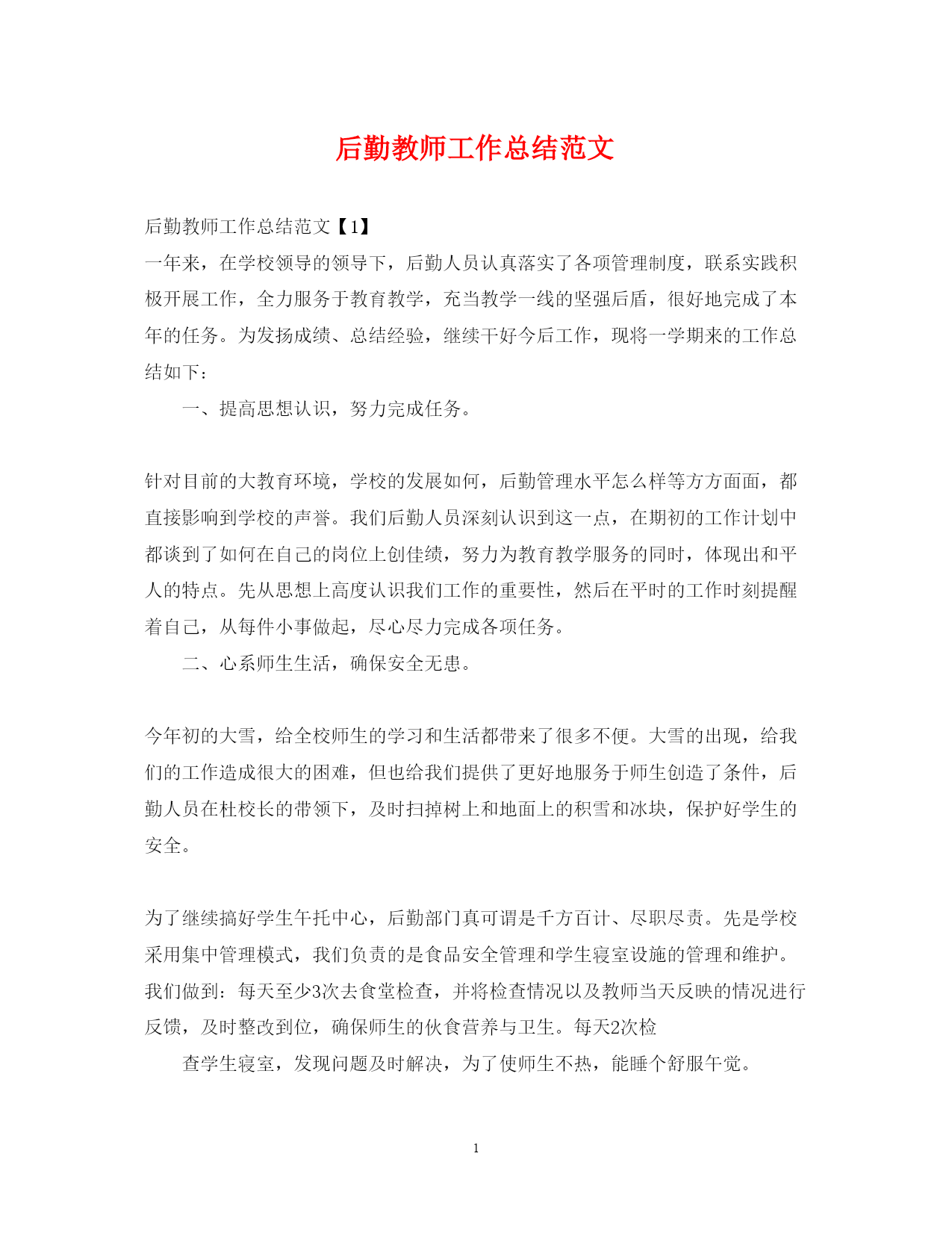 后勤教师工作总结范文

后勤教师工作总结范文【1】

一年来，在学校领导的领导下，后勤人员认真落实了各项管理制度，联系实践积极开展工作，全力服务于教育教学，充当教学一线的坚强后盾，很好地完成了本年的任务。为发扬成绩、总结经验，继续干好今后工作，现将一学期来的工作总结如下：

一、提高思想认识，努力完成任务。

针对目前的大教育环境，学校的发展如何，后勤管理水平怎么样等方方面面，都直接影响到学校的声誉。我们后勤人员深刻认识到这一点，在期初的工作计划中都谈到了如何在自己的岗位上创佳绩，努力为教育教学服务的同时，体现出和平人的特点。先从思想上高度认识我们工作的重要性，然后在平时的工作时刻提醒着自己，从每件小事做起，尽心尽力完成各项任务。

二、心系师生生活，确保安全无患。

今年初的大雪，给全校师生的学习和生活都带来了很多不便。大雪的出现，给我们的工作造成很大的困难，但也给我们提供了更好地服务于师生创造了条件，后勤人员在杜校长的带领下，及时扫掉树上和地面上的积雪和冰块，保护好学生的安全。

为了继续搞好学生午托中心，后勤部门真可谓是千方百计、尽职尽责。先是学校采用集中管理模式，我们负责的是食品安全管理和学生寝室设施的管理和维护。我们做到：每天至少3次去食堂检查，并将检查情况以及教师当天反映的情况进行反馈，及时整改到位，确保师生的伙食营养与卫生。每天2次检

查学生寝室，发现问题及时解决，为了使师生不热，能睡个舒服午觉。

1